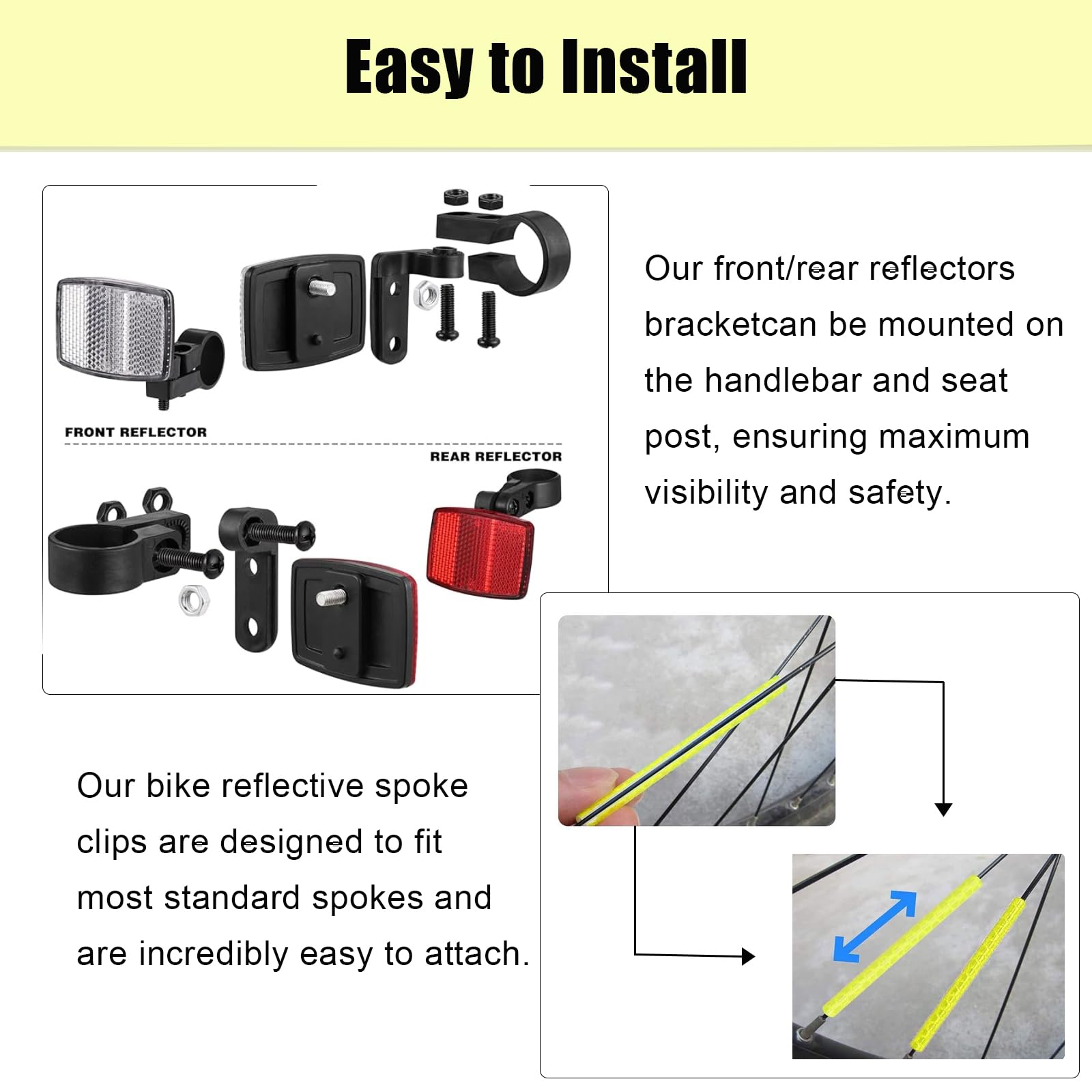 Easy to Install

FRONT REFLECTOR

REAR REFLECTOR

Our front/rear reflectors bracketcan be mounted on the handlebar and seat post, ensuring maximum visibility and safety.

Our bike reflective spoke clips are designed to fit most standard spokes and are incredibly easy to attach.